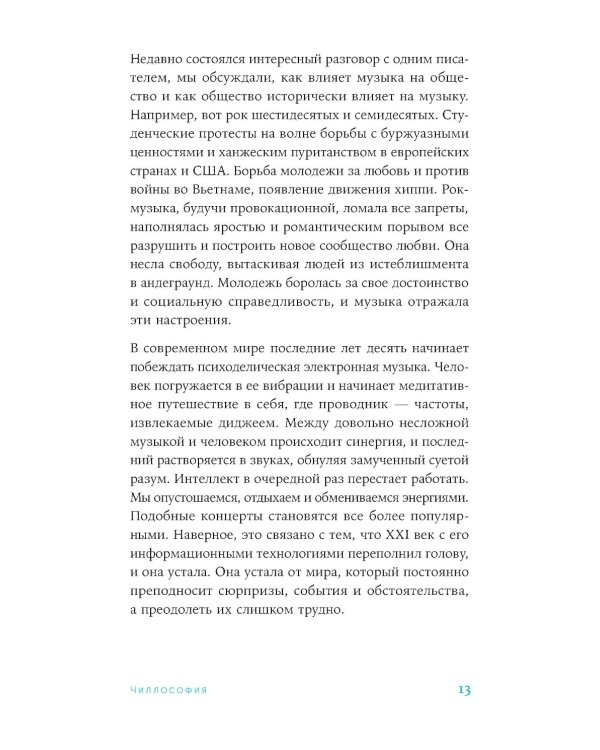 Недавно состоялся интересный разговор с одним писателем, мы обсуждали, как влияет музыка на общество и как общество исторически влияет на музыку. Например, вот рок шестидесятых и семидесятых. Студенческие протесты на волне борьбы с буржуазными ценностями и ханжеским пуританством в европейских странах и США. Борьба молодежи за любовь и против войны во Вьетнаме, появление движения хиппи. Рок-музыка, будучи провокационной, ломала все запреты, наполнялась яростью и романтическим порывом все разрушить и построить новое сообщество любви. Она несла свободу, вытаскивая людей из истеблишмента в андеграунд. Молодежь боролась за свое достоинство и социальную справедливость, и музыка отражала эти настроения.

В современном мире последние лет десять начинает побеждать психоделическая электронная музыка. Человек погружается в ее вибрации и начинает медитативное путешествие в себя, где проводник — частоты, извлекаемые диджеем. Между довольно несложной музыкой и человеком происходит синергия, и последний растворяется в звуках, обнуляя замученный суетой разум. Интеллект в очередной раз перестает работать. Мы опустошаемся, отдыхаем и обмениваемся энергиями. Подобные концерты становятся все более популярными. Наверное, это связано с тем, что XXI век с его информационными технологиями переполнил голову, и она устала. Она устала от мира, который постоянно преподносит сюрпризы, события и обстоятельства, а преодолеть их слишком трудно.

Чиллософия 13